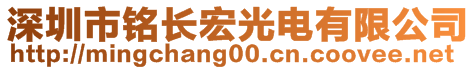 深圳市铭长宏光电有限公司
http://mingchang00.cn.coovee.net